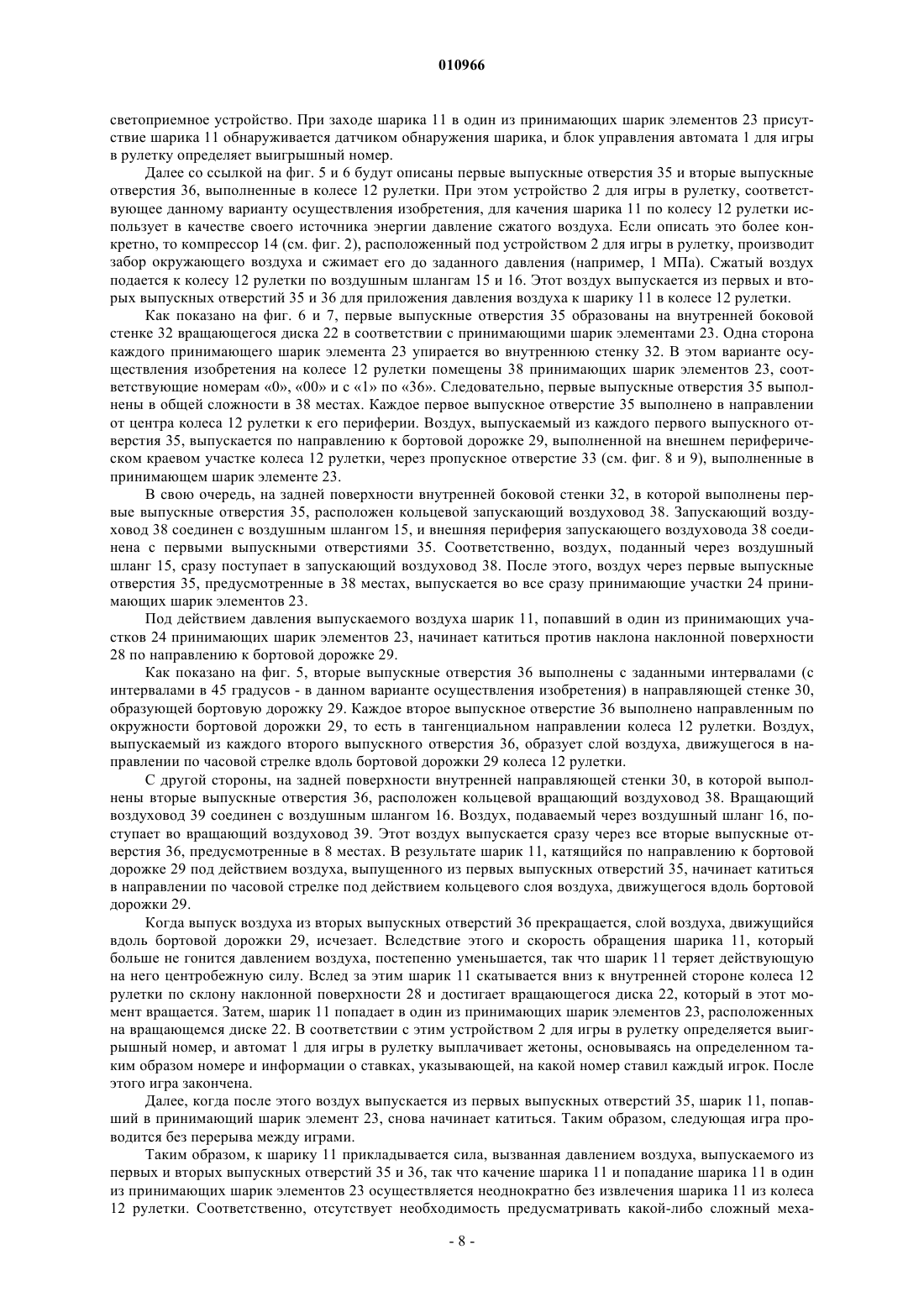 010966

светоприемное устройство. При заходе шарика 11 в один из принимающих шарик элементов 23 присутствие шарика 11 обнаруживается датчиком обнаружения шарика, и блок управления автомата 1 для игры в рулетку определяет выигрышный номер.

Далее со ссылкой на фиг. 5 и 6 будут описаны первые выпускные отверстия 35 и вторые выпускные отверстия 36, выполненные в колесе 12 рулетки. При этом устройство 2 для игры в рулетку, соответствующее данному варианту осуществления изобретения, для качения шарика 11 по колесу 12 рулетки использует в качестве своего источника энергии давление сжатого воздуха. Если описать это более конкретно, то компрессор 14 (см. фиг. 2), расположенный под устройством 2 для игры в рулетку, производит забор окружающего воздуха и сжимает его до заданного давления (например, 1 МПа). Сжатый воздух подается к колесу 12 рулетки по воздушным шлангам 15 и 16. Этот воздух выпускается из первых и вторых выпускных отверстий 35 и 36 для приложения давления воздуха к шарику 11 в колесе 12 рулетки.

Как показано на фиг. 6 и 7, первые выпускные отверстия 35 образованы на внутренней боковой стенке 32 вращающегося диска 22 в соответствии с принимающими шарик элементами 23. Одна сторона каждого принимающего шарик элемента 23 упирается во внутреннюю стенку 32. В этом варианте осуществления изобретения на колесе 12 рулетки помещены 38 принимающих шарик элементов 23, соответствующие номерам «0», «00» и с «1» по «36». Следовательно, первые выпускные отверстия 35 выполнены в общей сложности в 38 местах. Каждое первое выпускное отверстие 35 выполнено в направлении от центра колеса 12 рулетки к его периферии. Воздух, выпускаемый из каждого первого выпускного отверстия 35, выпускается по направлению к бортовой дорожке 29, выполненной на внешнем периферическом краевом участке колеса 12 рулетки, через пропускное отверстие 33 (см. фиг. 8 и 9), выполненные в принимающем шарик элементе 23.

В свою очередь, на задней поверхности внутренней боковой стенки 32, в которой выполнены первые выпускные отверстия 35, расположен кольцевой запускающий воздуховод 38. Запускающий воздуховод 38 соединен с воздушным шлангом 15, и внешняя периферия запускающего воздуховода 38 соединена с первыми выпускными отверстиями 35. Соответственно, воздух, поданный через воздушный шланг 15, сразу поступает в запускающий воздуховод 38. После этого, воздух через первые выпускные отверстия 35, предусмотренные в 38 местах, выпускается во все сразу принимающие участки 24 принимающих шарик элементов 23.

Под действием давления выпускаемого воздуха шарик 11, попавший в один из принимающих участков 24 принимающих шарик элементов 23, начинает катиться против наклона наклонной поверхности 28 по направлению к бортовой дорожке 29.

Как показано на фиг. 5, вторые выпускные отверстия 36 выполнены с заданными интервалами (с интервалами в 45 градусов - в данном варианте осуществления изобретения) в направляющей стенке 30, образующей бортовую дорожку 29. Каждое второе выпускное отверстие 36 выполнено направленным по окружности бортовой дорожки 29, то есть в тангенциальном направлении колеса 12 рулетки. Воздух, выпускаемый из каждого второго выпускного отверстия 36, образует слой воздуха, движущегося в направлении по часовой стрелке вдоль бортовой дорожки 29 колеса 12 рулетки.

С другой стороны, на задней поверхности внутренней направляющей стенки 30, в которой выполнены вторые выпускные отверстия 36, расположен кольцевой вращающий воздуховод 38. Вращающий воздуховод 39 соединен с воздушным шлангом 16. Воздух, подаваемый через воздушный шланг 16, поступает во вращающий воздуховод 39. Этот воздух выпускается сразу через все вторые выпускные отверстия 36, предусмотренные в 8 местах. В результате шарик 11, катящийся по направлению к бортовой дорожке 29 под действием воздуха, выпущенного из первых выпускных отверстий 35, начинает катиться в направлении по часовой стрелке под действием кольцевого слоя воздуха, движущегося вдоль бортовой дорожки 29.

Когда выпуск воздуха из вторых выпускных отверстий 36 прекращается, слой воздуха, движущийся вдоль бортовой дорожки 29, исчезает. Вследствие этого и скорость обращения шарика 11, который больше не гонится давлением воздуха, постепенно уменьшается, так что шарик 11 теряет действующую на него центробежную силу. Вслед за этим шарик 11 скатывается вниз к внутренней стороне колеса 12 рулетки по склону наклонной поверхности 28 и достигает вращающегося диска 22, который в этот момент вращается. Затем, шарик 11 попадает в один из принимающих шарик элементов 23, расположенных на вращающемся диске 22. В соответствии с этим устройством 2 для игры в рулетку определяется выигрышный номер, и автомат 1 для игры в рулетку выплачивает жетоны, основываясь на определенном таким образом номере и информации о ставках, указывающей, на какой номер ставил каждый игрок. После этого игра закончена.

Далее, когда после этого воздух выпускается из первых выпускных отверстий 35, шарик 11, попавший в принимающий шарик элемент 23, снова начинает катиться. Таким образом, следующая игра проводится без перерыва между играми.

Таким образом, к шарику 11 прикладывается сила, вызванная давлением воздуха, выпускаемого из первых и вторых выпускных отверстий 35 и 36, так что качение шарика 11 и попадание шарика 11 в один из принимающих шарик элементов 23 осуществляется неоднократно без извлечения шарика 11 из колеса 12 рулетки. Соответственно, отсутствует необходимость предусматривать какой-либо сложный меха-

- 8 -